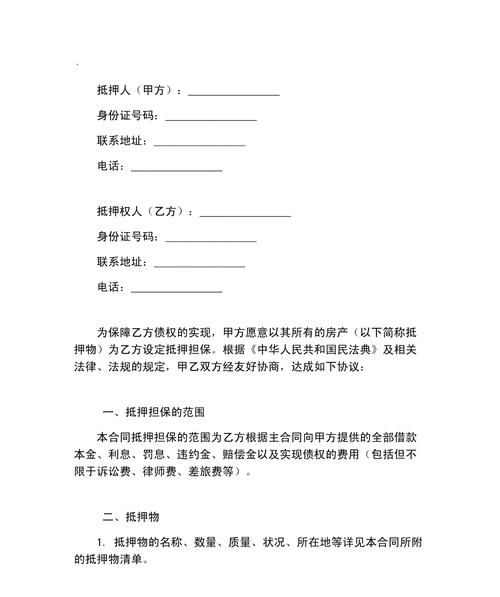 抵押人（甲方）：________________

身份证号码：________________

联系地址：________________

电话：________________

抵押权人（乙方）：________________

身份证号码：________________

联系地址：________________

电话：________________

为保障乙方债权的实现，甲方愿意以其所有的房产（以下简称抵押物）为乙方设定抵押担保。根据《中华人民共和国民法典》及相关法律、法规的规定，甲乙双方经友好协商，达成如下协议：

一、抵押担保的范围

本合同抵押担保的范围为乙方根据主合同向甲方提供的全部借款本金、利息、罚息、违约金、赔偿金以及实现债权的费用（包括但不限于诉讼费、律师费、差旅费等）。

二、抵押物

1. 抵押物的名称、数量、质量、状况、所在地等详见本合同所附的抵押物清单。